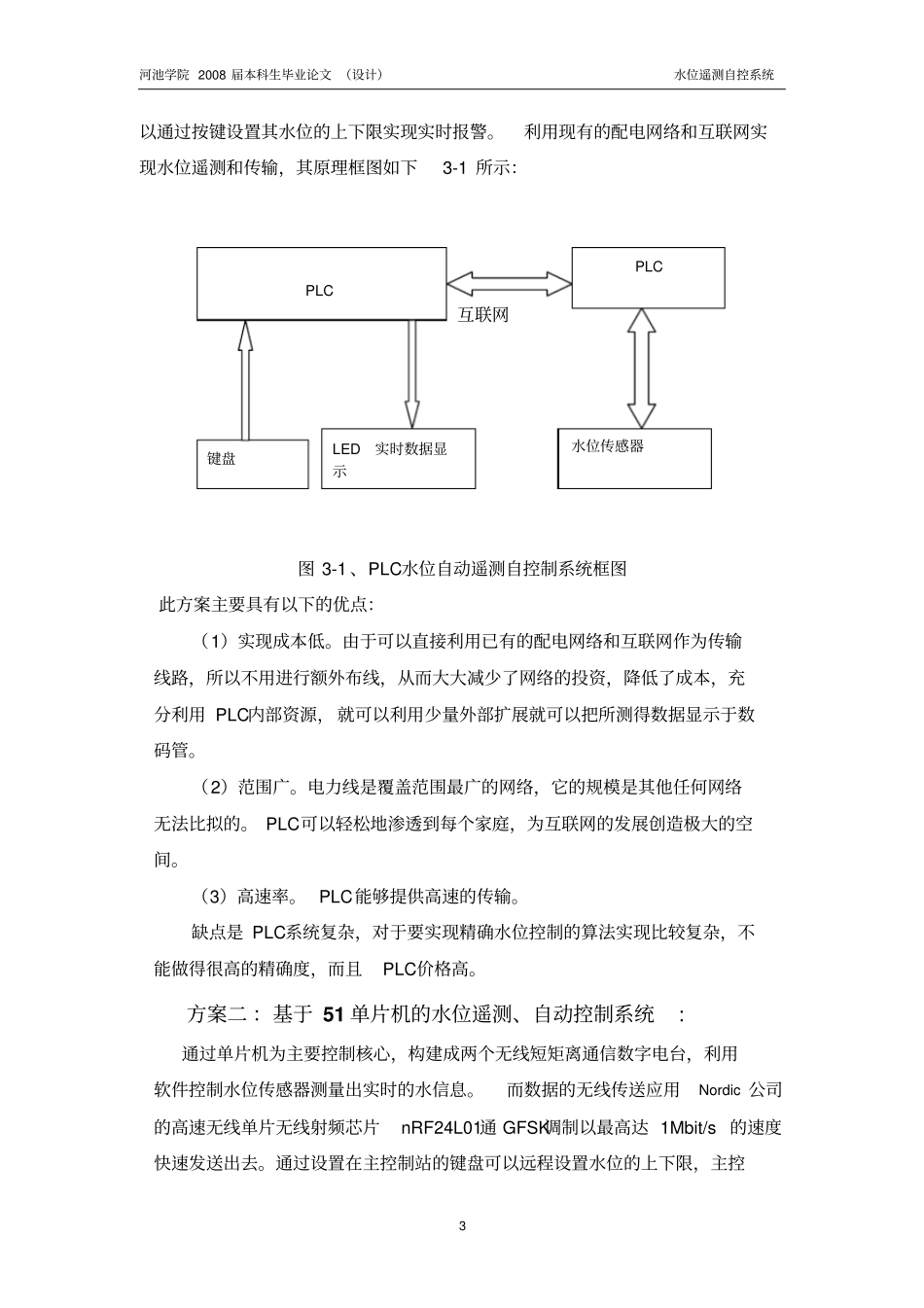 河池学院 2008 届本科生毕业论文 （设计） 水位遥测自控系统

以通过按键设置其水位的上下限实现实时报警。 利用现有的配电网络和互联网实现水位遥测和传输，其原理框图如下 3-1 所示：

PLC

PLC

互联网

键盘

LED 实时数据显示

水位传感器

图 3-1 、PLC水位自动遥测自控制系统框图

此方案主要具有以下的优点：

（1）实现成本低。由于可以直接利用已有的配电网络和互联网作为传输线路，所以不用进行额外布线，从而大大减少了网络的投资，降低了成本，充分利用 PLC内部资源， 就可以利用少量外部扩展就可以把所测得数据显示于数码管。

（2）范围广。电力线是覆盖范围最广的网络，它的规模是其他任何网络无法比拟的。 PLC可以轻松地渗透到每个家庭，为互联网的发展创造极大的空间。

（3）高速率。 PLC 能够提供高速的传输。

缺点是 PLC系统复杂，对于要实现精确水位控制的算法实现比较复杂，不能做得很高的精确度，而且 PLC价格高。

方案二： 基于 51 单片机的水位遥测、自动控制系统 ：

通过单片机为主要控制核心，构建成两个无线短矩离通信数字电台，利用软件控制水位传感器测量出实时的水信息。 而数据的无线传送应用 Nordic 公司的高速无线单片无线射频芯片 nRF24L01通 GFSK调制以最高达 1Mbit/s 的速度快速发送出去。通过设置在主控制站的键盘可以远程设置水位的上下限，主控

3